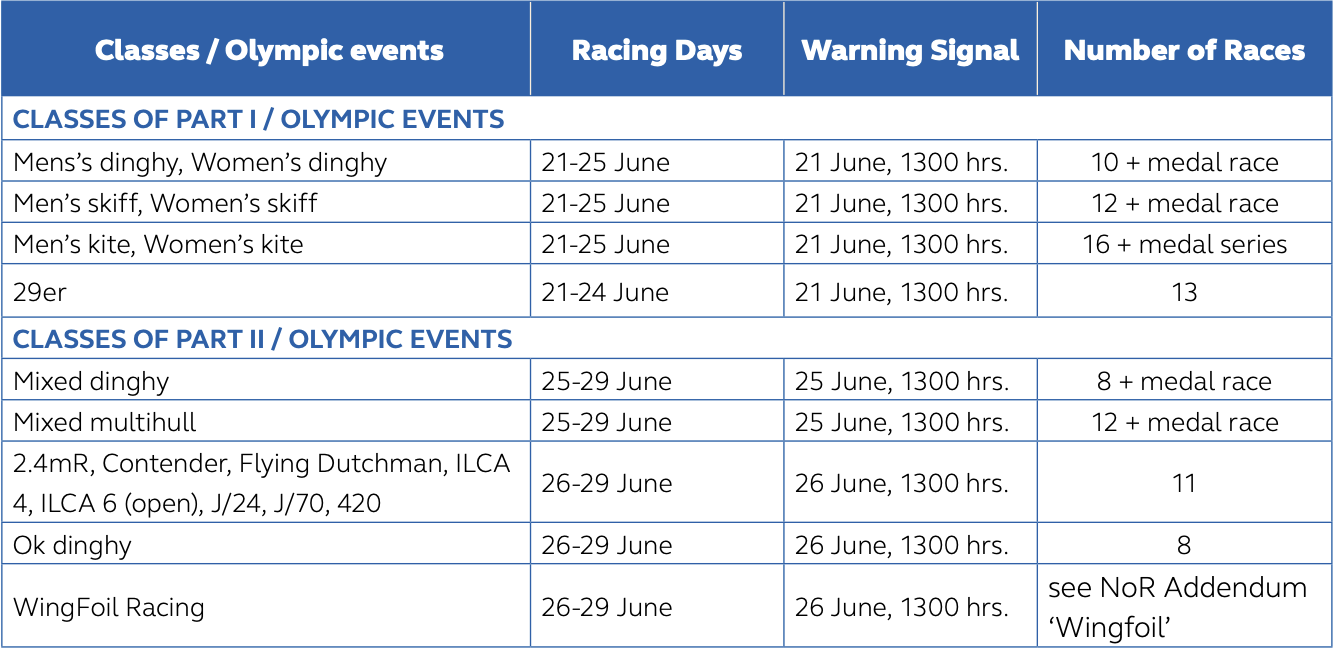 | Classes / Olympic events | Racing Days | Warning Signal | Number of Races |
|---|---|---|---|
| CLASSES OF PART I / OLYMPIC EVENTS | | | |
| Mens's dinghy, Women's dinghy | 21-25 June | 21 June, 1300 hrs. | 10 + medal race |
| Men's skiff, Women's skiff | 21-25 June | 21 June, 1300 hrs. | 12 + medal race |
| Men's kite, Women's kite | 21-25 June | 21 June, 1300 hrs. | 16 + medal series |
| 29er | 21-24 June | 21 June, 1300 hrs. | 13 |
| CLASSES OF PART II / OLYMPIC EVENTS | | | |
| Mixed dinghy | 25-29 June | 25 June, 1300 hrs. | 8 + medal race |
| Mixed multihull | 25-29 June | 25 June, 1300 hrs. | 12 + medal race |
| 2.4mR, Contender, Flying Dutchman, ILCA 4, ILCA 6 (open), J/24, J/70, 420 | 26-29 June | 26 June, 1300 hrs. | 11 |
| Ok dinghy | 26-29 June | 26 June, 1300 hrs. | 8 |
| WingFoil Racing | 26-29 June | 26 June, 1300 hrs. | see NoR Addendum 'Wingfoil' |